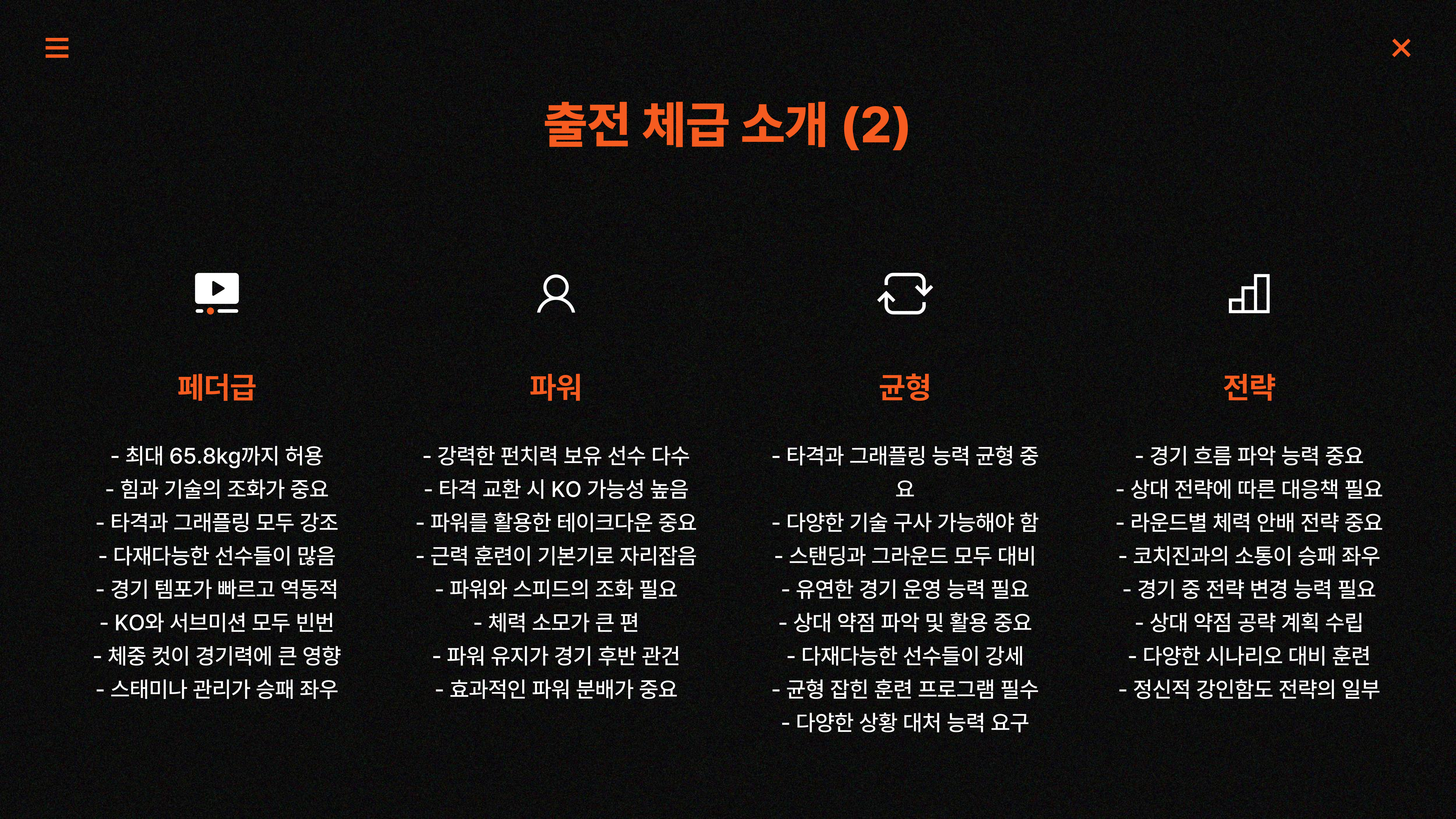 출전 체급 소개 (2)

페더급

- 최대 65.8kg까지 허용
- 힘과 기술의 조화가 중요
- 타격과 그래플링 모두 강조
- 다재다능한 선수들이 많음
- 경기 템포가 빠르고 역동적
- KO와 서브미션 모두 빈번
- 체중 컷이 경기력에 큰 영향
- 스태미나 관리가 승패 좌우

파워

- 강력한 펀치력 보유 선수 다수
- 타격 교환 시 KO 가능성 높음
- 파워를 활용한 테이크다운 중요
- 근력 훈련이 기본기로 자리잡음
- 파워와 스피드의 조화 필요
- 체력 소모가 큰 편
- 파워 유지가 경기 후반 관건
- 효과적인 파워 분배가 중요

균형

- 타격과 그래플링 능력 균형 중요
- 다양한 기술 구사 가능해야 함
- 스탠딩과 그라운드 모두 대비
- 유연한 경기 운영 능력 필요
- 상대 약점 파악 및 활용 중요
- 다재다능한 선수들이 강세
- 균형 잡힌 훈련 프로그램 필수
- 다양한 상황 대처 능력 요구

전략

- 경기 흐름 파악 능력 중요
- 상대 전략에 따른 대응책 필요
- 라운드별 체력 안배 전략 중요
- 코치진과의 소통이 승패 좌우
- 경기 중 전략 변경 능력 필요
- 상대 약점 공략 계획 수립
- 다양한 시나리오 대비 훈련
- 정신적 강인함도 전략의 일부